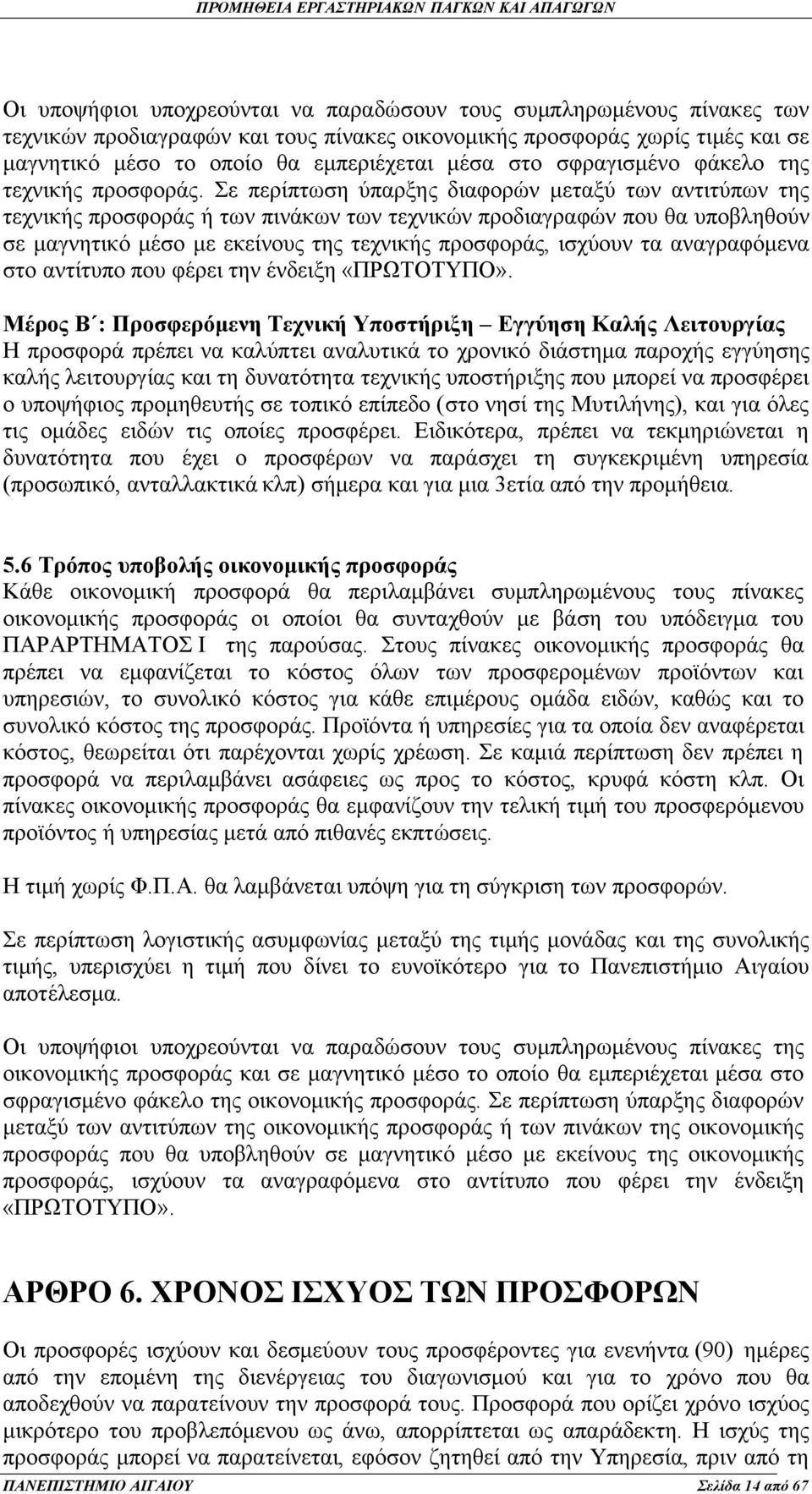 ΠΡΟΜΗΘΕΙΑ ΕΡΓΑΣΤΗΡΙΑΚΩΝ ΠΑΓΚΩΝ ΚΑΙ ΑΠΑΓΩΓΩΝ

Οι υποψήφιοι υποχρεούνται να παραδώσουν τους συμπληρωμένους πίνακες των τεχνικών προδιαγραφών και τους πίνακες οικονομικής προσφοράς χωρίς τιμές και σε μαγνητικό μέσο το οποίο θα εμπεριέχεται μέσα στο σφραγισμένο φάκελο της τεχνικής προσφοράς. Σε περίπτωση ύπαρξης διαφορών μεταξύ των αντιτύπων της τεχνικής προσφοράς ή των πινάκων των τεχνικών προδιαγραφών που θα υποβληθούν σε μαγνητικό μέσο με εκείνους της τεχνικής προσφοράς, ισχύουν τα αναγραφόμενα στο αντίτυπο που φέρει την ένδειξη «ΠΡΩΤΟΤΥΠΟ».

Μέρος Β΄: Προσφερόμενη Τεχνική Υποστήριξη – Εγγύηση Καλής Λειτουργίας
Η προσφορά πρέπει να καλύπτει αναλυτικά το χρονικό διάστημα παροχής εγγύησης καλής λειτουργίας και τη δυνατότητα τεχνικής υποστήριξης που μπορεί να προσφέρει ο υποψήφιος προμηθευτής σε τοπικό επίπεδο (στο νησί της Μυτιλήνης), και για όλες τις ομάδες ειδών τις οποίες προσφέρει. Ειδικότερα, πρέπει να τεκμηριώνεται η δυνατότητα που έχει ο προσφέρων να παράσχει τη συγκεκριμένη υπηρεσία (προσωπικό, ανταλλακτικά κλπ) σήμερα και για μια 3ετία από την προμήθεια.

5.6 Τρόπος υποβολής οικονομικής προσφοράς
Κάθε οικονομική προσφορά θα περιλαμβάνει συμπληρωμένους τους πίνακες οικονομικής προσφοράς οι οποίοι θα συνταχθούν με βάση του υπόδειγμα του ΠΑΡΑΡΤΗΜΑΤΟΣ Ι της παρούσας. Στους πίνακες οικονομικής προσφοράς θα πρέπει να εμφανίζεται το κόστος όλων των προσφερομένων προϊόντων και υπηρεσιών, το συνολικό κόστος για κάθε επιμέρους ομάδα ειδών, καθώς και το συνολικό κόστος της προσφοράς. Προϊόντα ή υπηρεσίες για τα οποία δεν αναφέρεται κόστος, θεωρείται ότι παρέχονται χωρίς χρέωση. Σε καμιά περίπτωση δεν πρέπει η προσφορά να περιλαμβάνει ασάφειες ως προς το κόστος, κρυφά κόστη κλπ. Οι πίνακες οικονομικής προσφοράς θα εμφανίζουν την τελική τιμή του προσφερόμενου προϊόντος ή υπηρεσίας μετά από πιθανές εκπτώσεις.

Η τιμή χωρίς Φ.Π.Α. θα λαμβάνεται υπόψη για τη σύγκριση των προσφορών.

Σε περίπτωση λογιστικής ασυμφωνίας μεταξύ της τιμής μονάδας και της συνολικής τιμής, υπερισχύει η τιμή που δίνει το ευνοϊκότερο για το Πανεπιστήμιο Αιγαίου αποτέλεσμα.

Οι υποψήφιοι υποχρεούνται να παραδώσουν τους συμπληρωμένους πίνακες της οικονομικής προσφοράς και σε μαγνητικό μέσο το οποίο θα εμπεριέχεται μέσα στο σφραγισμένο φάκελο της οικονομικής προσφοράς. Σε περίπτωση ύπαρξης διαφορών μεταξύ των αντιτύπων της οικονομικής προσφοράς ή των πινάκων της οικονομικής προσφοράς που θα υποβληθούν σε μαγνητικό μέσο με εκείνους της οικονομικής προσφοράς, ισχύουν τα αναγραφόμενα στο αντίτυπο που φέρει την ένδειξη «ΠΡΩΤΟΤΥΠΟ».

ΑΡΘΡΟ 6. ΧΡΟΝΟΣ ΙΣΧΥΟΣ ΤΩΝ ΠΡΟΣΦΟΡΩΝ

Οι προσφορές ισχύουν και δεσμεύουν τους προσφέροντες για ενενήντα (90) ημέρες από την επομένη της διενέργειας του διαγωνισμού και για το χρόνο που θα αποδεχθούν να παρατείνουν την προσφορά τους. Προσφορά που ορίζει χρόνο ισχύος μικρότερο του προβλεπόμενου ως άνω, απορρίπτεται ως απαράδεκτη. Η ισχύς της προσφοράς μπορεί να παρατείνεται, εφόσον ζητηθεί από την Υπηρεσία, πριν από τη

ΠΑΝΕΠΙΣΤΗΜΙΟ ΑΙΓΑΙΟΥ Σελίδα 14 από 67